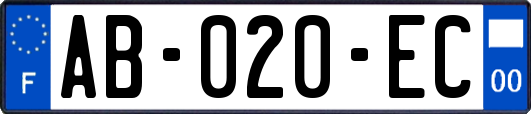 F
AB-020-EC
00